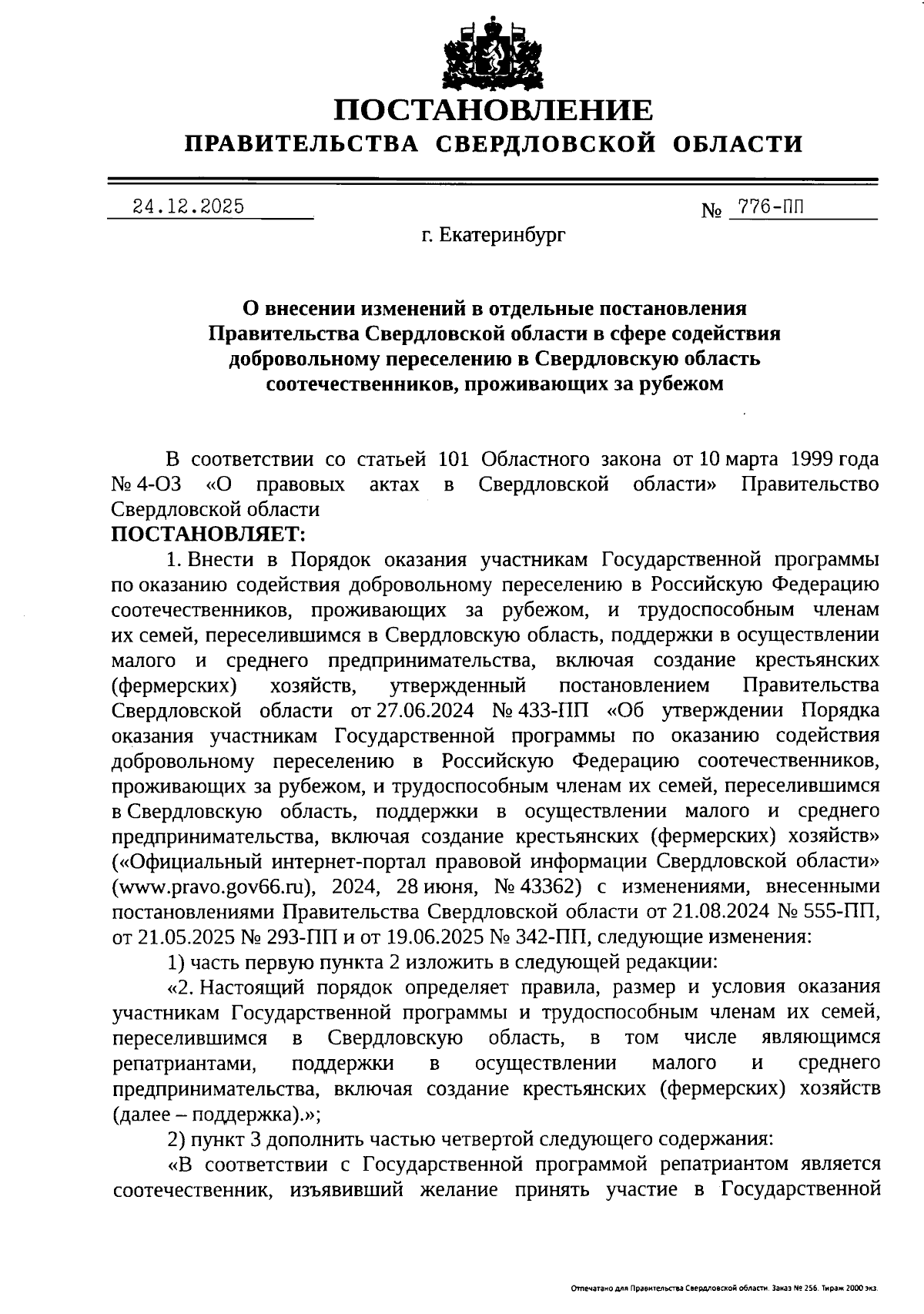 ПОСТАНОВЛЕНИЕ
ПРАВИТЕЛЬСТВА СВЕРДЛОВСКОЙ ОБЛАСТИ

24.12.2025 № 776-ПП

г. Екатеринбург

О внесении изменений в отдельные постановления Правительства Свердловской области в сфере содействия добровольному переселению в Свердловскую область соотечественников, проживающих за рубежом

В соответствии со статьей 101 Областного закона от 10 марта 1999 года № 4-ОЗ «О правовых актах в Свердловской области» Правительство Свердловской области
ПОСТАНОВЛЯЕТ:

1. Внести в Порядок оказания участникам Государственной программы по оказанию содействия добровольному переселению в Российскую Федерацию соотечественников, проживающих за рубежом, и трудоспособным членам их семей, переселившимся в Свердловскую область, поддержки в осуществлении малого и среднего предпринимательства, включая создание крестьянских (фермерских) хозяйств, утвержденный постановлением Правительства Свердловской области от 27.06.2024 № 433-ПП «Об утверждении Порядка оказания участникам Государственной программы по оказанию содействия добровольному переселению в Российскую Федерацию соотечественников, проживающих за рубежом, и трудоспособным членам их семей, переселившимся в Свердловскую область, поддержки в осуществлении малого и среднего предпринимательства, включая создание крестьянских (фермерских) хозяйств» («Официальный интернет-портал правовой информации Свердловской области» (www.pravo.gov66.ru), 2024, 28 июня, № 43362) с изменениями, внесенными постановлениями Правительства Свердловской области от 21.08.2024 № 555-ПП, от 21.05.2025 № 293-ПП и от 19.06.2025 № 342-ПП, следующие изменения:

1) часть первую пункта 2 изложить в следующей редакции:

«2. Настоящий порядок определяет правила, размер и условия оказания участникам Государственной программы и трудоспособным членам их семей, переселившимся в Свердловскую область, в том числе являющимся репатриантами, поддержки в осуществлении малого и среднего предпринимательства, включая создание крестьянских (фермерских) хозяйств (далее – поддержка).»;

2) пункт 3 дополнить частью четвертой следующего содержания:

«В соответствии с Государственной программой репатриантом является соотечественник, изъявивший желание принять участие в Государственной

Отпечатано для Правительства Свердловской области. Заказ № 256. Тираж 2000 экз.